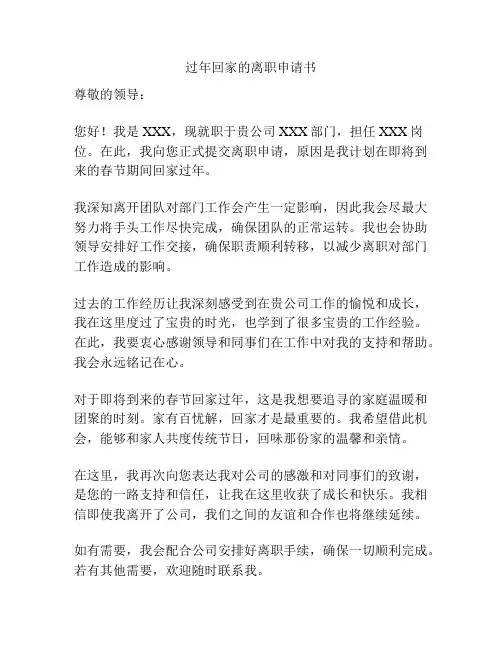 过年回家的离职申请书

尊敬的领导：

您好！我是 XXX，现就职于贵公司 XXX 部门，担任 XXX 岗位。在此，我向您正式提交离职申请，原因是我计划在即将到来的春节期间回家过年。

我深知离开团队对部门工作会产生一定影响，因此我会尽最大努力将手头工作尽快完成，确保团队的正常运转。我也会协助领导安排好工作交接，确保职责顺利转移，以减少离职对部门工作造成的影响。

过去的工作经历让我深刻感受到在贵公司工作的愉悦和成长，我在这里度过了宝贵的时光，也学到了很多宝贵的工作经验。在此，我要衷心感谢领导和同事们在工作中对我的支持和帮助。我会永远铭记在心。

对于即将到来的春节回家过年，这是我想要追寻的家庭温暖和团聚的时刻。家有百忧解，回家才是最重要的。我希望借此机会，能够和家人共度传统节日，回味那份家的温馨和亲情。

在这里，我再次向您表达我对公司的感激和对同事们的致谢，是您的一路支持和信任，让我在这里收获了成长和快乐。我相信即使我离开了公司，我们之间的友谊和合作也将继续延续。

如有需要，我会配合公司安排好离职手续，确保一切顺利完成。若有其他需要，欢迎随时联系我。